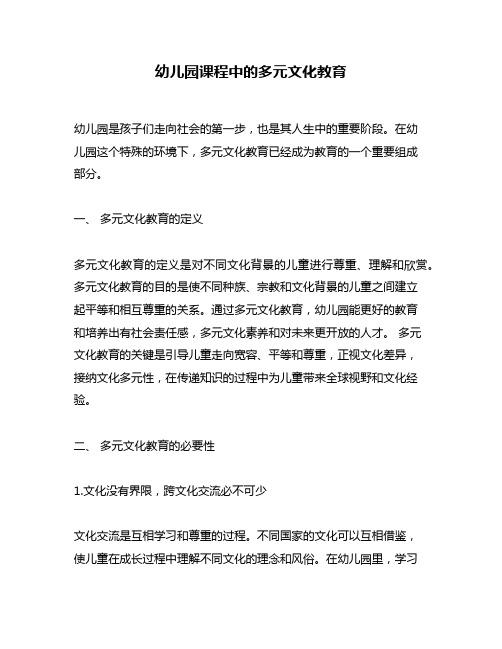 幼儿园课程中的多元文化教育

幼儿园是孩子们走向社会的第一步，也是其人生中的重要阶段。在幼儿园这个特殊的环境下，多元文化教育已经成为教育的一个重要组成部分。

一、 多元文化教育的定义

多元文化教育的定义是对不同文化背景的儿童进行尊重、理解和欣赏。多元文化教育的目的是使不同种族、宗教和文化背景的儿童之间建立起平等和相互尊重的关系。通过多元文化教育，幼儿园能更好的教育和培养出有社会责任感，多元文化素养和对未来更开放的人才。 多元文化教育的关键是引导儿童走向宽容、平等和尊重，正视文化差异，接纳文化多元性，在传递知识的过程中为儿童带来全球视野和文化经验。

二、 多元文化教育的必要性

1.文化没有界限，跨文化交流必不可少

文化交流是互相学习和尊重的过程。不同国家的文化可以互相借鉴，使儿童在成长过程中理解不同文化的理念和风俗。在幼儿园里，学习